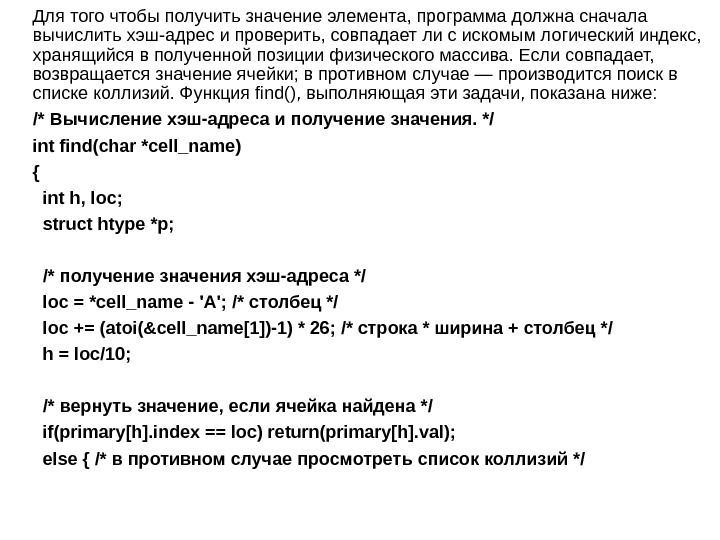 Для того чтобы получить значение элемента, программа должна сначала вычислить хэш-адрес и проверить, совпадает ли с искомым логический индекс, хранящийся в полученной позиции физического массива. Если совпадает, возвращается значение ячейки; в противном случае — производится поиск в списке коллизий. Функция find(), выполняющая эти задачи, показана ниже:

/* Вычисление хэш-адреса и получение значения. */
int find(char *cell_name)
{
int h, loc;
struct htype *p;

/* получение значения хэш-адреса */
loc = *cell_name - 'A'; /* столбец */
loc += (atoi(&cell_name[1])-1) * 26; /* строка * ширина + столбец */
h = loc/10;

/* вернуть значение, если ячейка найдена */
if(primary[h].index == loc) return(primary[h].val);
else { /* в противном случае просмотреть список коллизий */